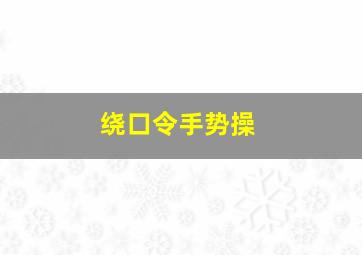 绕口令手势操